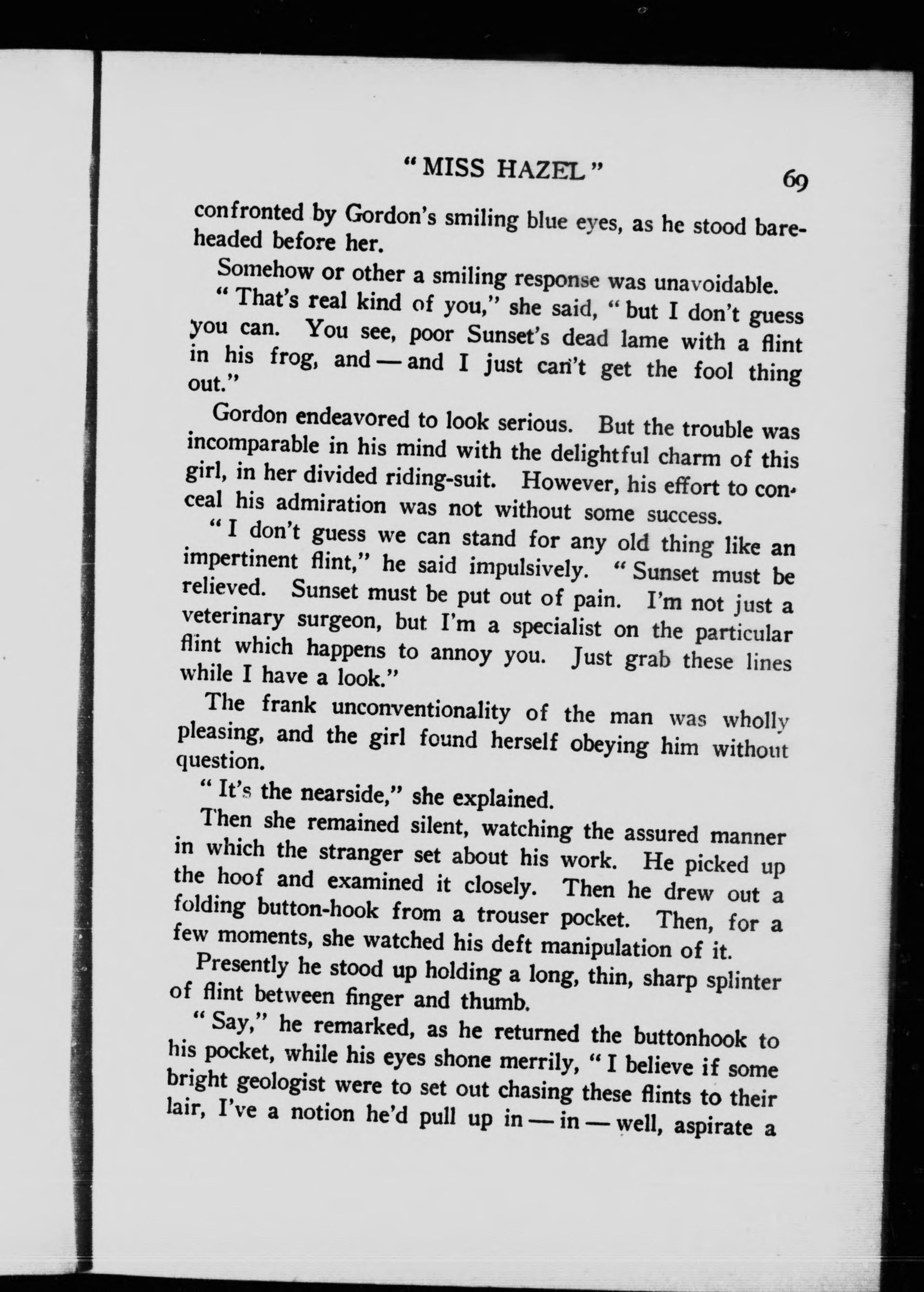 "MISS HAZEL" 69

confronted by Gordon's smiling blue eyes, as he stood bareheaded before her.

Somehow or other a smiling response was unavoidable.

"That's real kind of you," she said, "but I don't guess you can. You see, poor Sunset's dead lame with a flint in his frog, and — and I just can't get the fool thing out."

Gordon endeavored to look serious. But the trouble was incomparable in his mind with the delightful charm of this girl, in her divided riding-suit. However, his effort to conceal his admiration was not without some success.

"I don't guess we can stand for any old thing like an impertinent flint," he said impulsively. "Sunset must be relieved. Sunset must be put out of pain. I'm not just a veterinary surgeon, but I'm a specialist on the particular flint which happens to annoy you. Just grab these lines while I have a look."

The frank unconventionality of the man was wholly pleasing, and the girl found herself obeying him without question.

"It's the nearside," she explained.

Then she remained silent, watching the assured manner in which the stranger set about his work. He picked up the hoof and examined it closely. Then he drew out a folding button-hook from a trouser pocket. Then, for a few moments, she watched his deft manipulation of it.

Presently he stood up holding a long, thin, sharp splinter of flint between finger and thumb.

"Say," he remarked, as he returned the buttonhook to his pocket, while his eyes shone merrily, "I believe if some bright geologist were to set out chasing these flints to their lair, I've a notion he'd pull up in — in — well, aspirate a